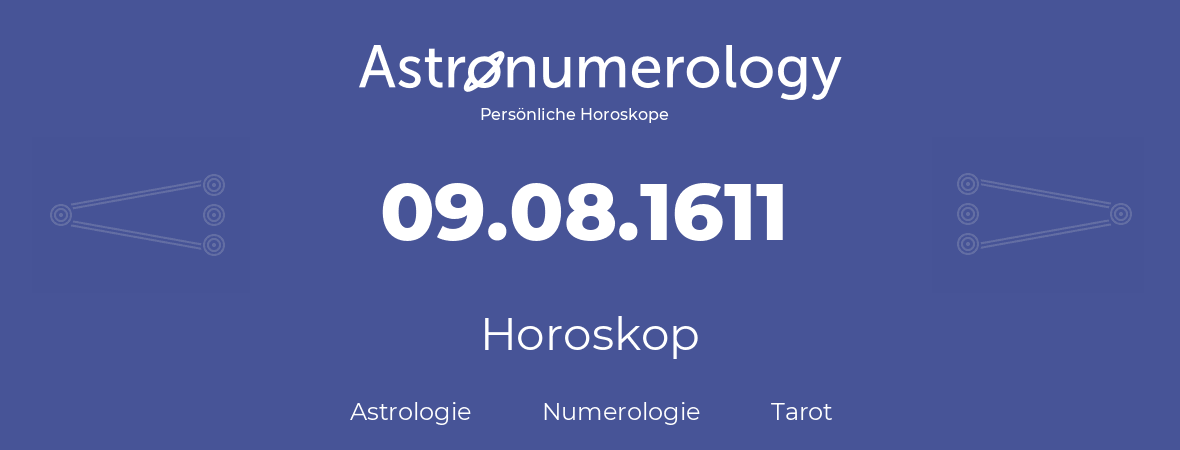 Astronumerology
Persönliche Horoskope

09.08.1611

Horoskop

Astrologie Numerologie Tarot